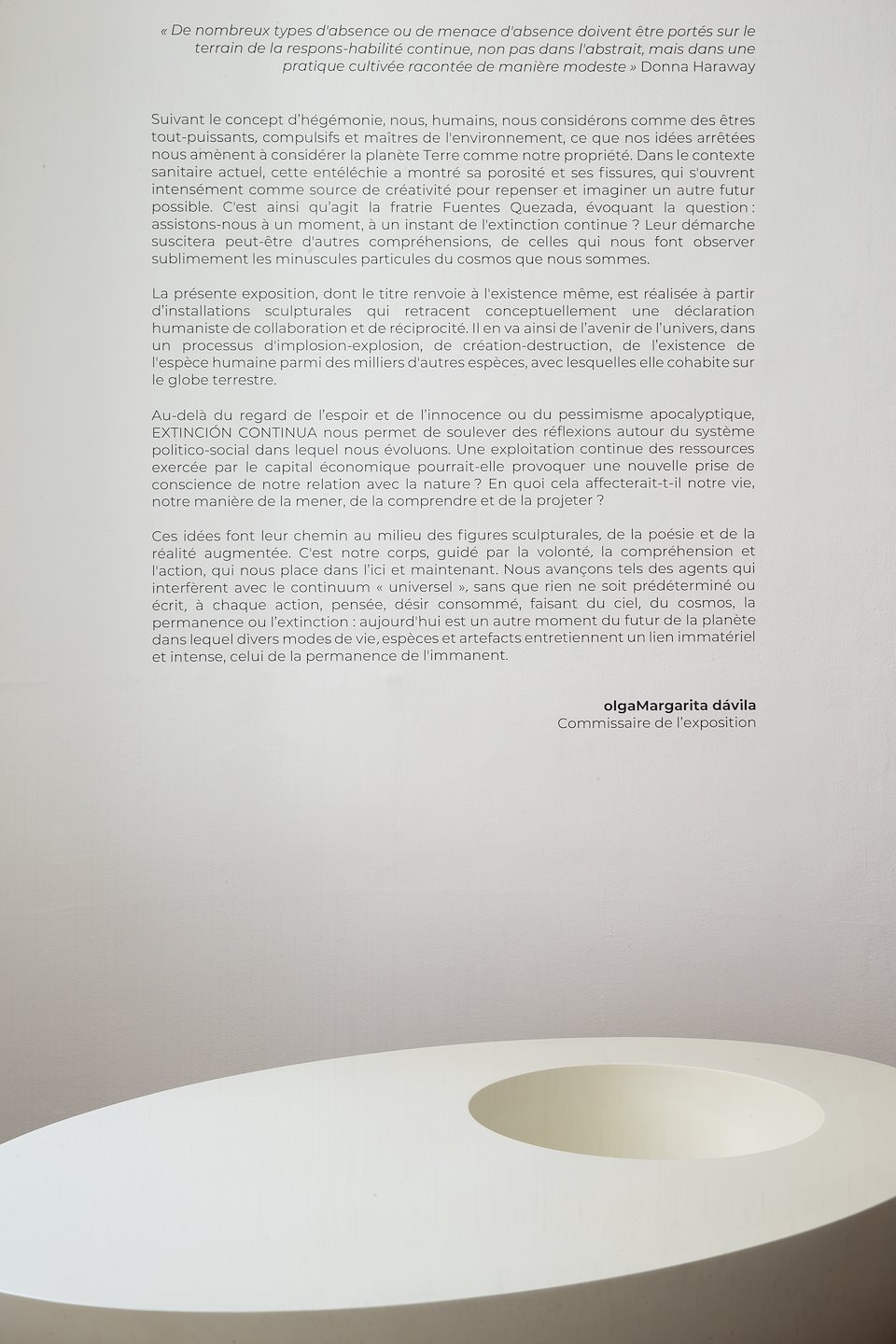 « De nombreux types d'absence ou de menace d'absence doivent être portés sur le terrain de la respons-habilité continue, non pas dans l'abstrait, mais dans une pratique cultivée racontée de manière modeste » Donna Haraway

Suivant le concept d'hégémonie, nous, humains, nous considérons comme des êtres tout-puissants, compulsifs et maîtres de l'environnement, ce que nos idées arrêtées nous amènent à considérer la planète Terre comme notre propriété. Dans le contexte sanitaire actuel, cette entéléchie a montré sa porosité et ses fissures, qui s'ouvrent intensément comme source de créativité pour repenser et imaginer un autre futur possible. C'est ainsi qu'agit la fratrie Fuentes Quezada, évoquant la question : assistons-nous à un moment, à un instant de l'extinction continue ? Leur démarche suscitera peut-être d'autres compréhensions, de celles qui nous font observer sublimement les minuscules particules du cosmos que nous sommes.

La présente exposition, dont le titre renvoie à l'existence même, est réalisée à partir d'installations sculpturales qui retracent conceptuellement une déclaration humaniste de collaboration et de réciprocité. Il en va ainsi de l'avenir de l'univers, dans un processus d'implosion-explosion, de création-destruction, de l'existence de l'espèce humaine parmi des milliers d'autres espèces, avec lesquelles elle cohabite sur le globe terrestre.

Au-delà du regard de l'espoir et de l'innocence ou du pessimisme apocalyptique, EXTINCIÓN CONTINUA nous permet de soulever des réflexions autour du système politico-social dans lequel nous évoluons. Une exploitation continue des ressources exercée par le capital économique pourrait-elle provoquer une nouvelle prise de conscience de notre relation avec la nature ? En quoi cela affecterait-t-il notre vie, notre manière de la mener, de la comprendre et de la projeter ?

Ces idées font leur chemin au milieu des figures sculpturales, de la poésie et de la réalité augmentée. C'est notre corps, guidé par la volonté, la compréhension et l'action, qui nous place dans l'ici et maintenant. Nous avançons tels des agents qui interfèrent avec le continuum « universel », sans que rien ne soit prédéterminé ou écrit, à chaque action, pensée, désir consommé, faisant du ciel, du cosmos, la permanence ou l'extinction : aujourd'hui est un autre moment du futur de la planète dans lequel divers modes de vie, espèces et artefacts entretiennent un lien immatériel et intense, celui de la permanence de l'immanent.

olgaMargarita dávila
Commissaire de l'exposition